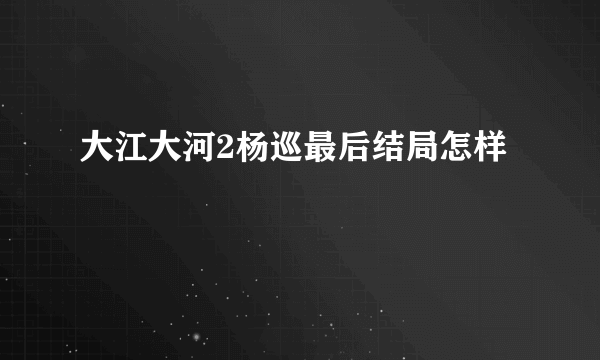 大江大河2杨巡最后结局怎样